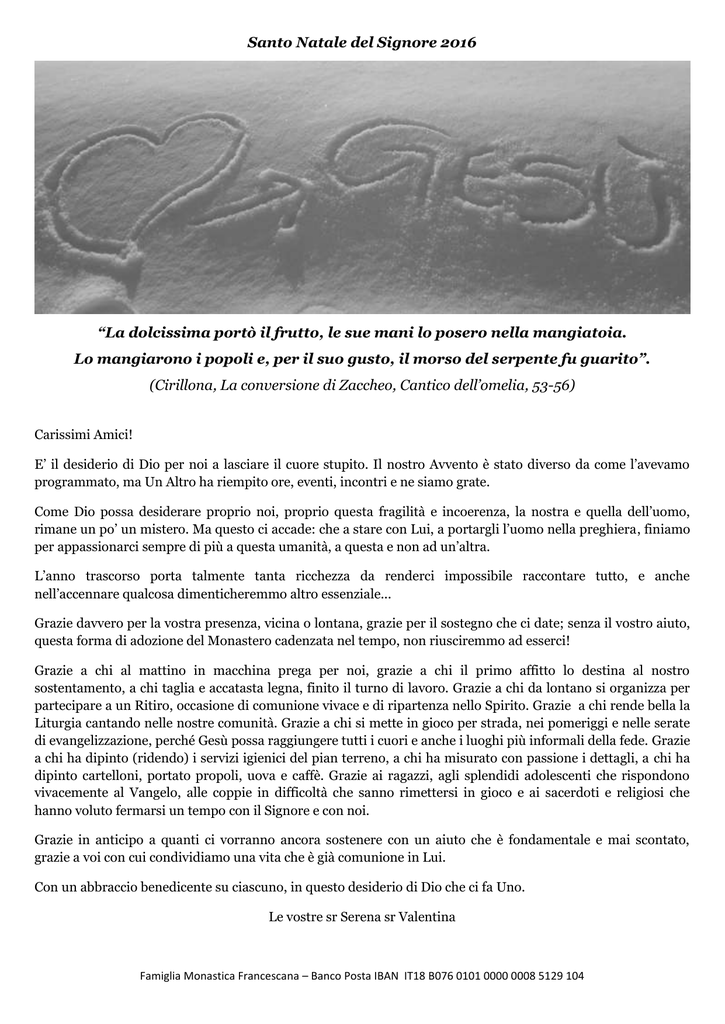 Santo Natale del Signore 2016

GESÙ

“La dolcissima portò il frutto, le sue mani lo posero nella mangiatoia.
Lo mangiarono i popoli e, per il suo gusto, il morso del serpente fu guarito”.
(Cirillona, La conversione di Zaccheo, Cantico dell’omelia, 53-56)

Carissimi Amici!

E’ il desiderio di Dio per noi a lasciare il cuore stupito. Il nostro Avvento è stato diverso da come l’avevamo programmato, ma Un Altro ha riempito ore, eventi, incontri e ne siamo grate.

Come Dio possa desiderare proprio noi, proprio questa fragilità e incoerenza, la nostra e quella dell’uomo, rimane un po’ un mistero. Ma questo ci accade: che a stare con Lui, a portargli l’uomo nella preghiera, finiamo per appassionarci sempre di più a questa umanità, a questa e non ad un’altra.

L’anno trascorso porta talmente tanta ricchezza da renderci impossibile raccontare tutto, e anche nell’accennare qualcosa dimenticheremmo altro essenziale…

Grazie davvero per la vostra presenza, vicina o lontana, grazie per il sostegno che ci date; senza il vostro aiuto, questa forma di adozione del Monastero cadenzata nel tempo, non riusciremmo ad esserci!

Grazie a chi al mattino in macchina prega per noi, grazie a chi il primo affitto lo destina al nostro sostentamento, a chi taglia e accatasta legna, finito il turno di lavoro. Grazie a chi da lontano si organizza per partecipare a un Ritiro, occasione di comunione vivace e di ripartenza nello Spirito. Grazie a chi rende bella la Liturgia cantando nelle nostre comunità. Grazie a chi si mette in gioco per strada, nei pomeriggi e nelle serate di evangelizzazione, perché Gesù possa raggiungere tutti i cuori e anche i luoghi più informali della fede. Grazie a chi ha dipinto (ridendo) i servizi igienici del pian terreno, a chi ha misurato con passione i dettagli, a chi ha dipinto cartelloni, portato propoli, uova e caffè. Grazie ai ragazzi, agli splendidi adolescenti che rispondono vivacemente al Vangelo, alle coppie in difficoltà che sanno rimettersi in gioco e ai sacerdoti e religiosi che hanno voluto fermarsi un tempo con il Signore e con noi.

Grazie in anticipo a quanti ci vorranno ancora sostenere con un aiuto che è fondamentale e mai scontato, grazie a voi con cui condividiamo una vita che è già comunione in Lui.

Con un abbraccio benedicente su ciascuno, in questo desiderio di Dio che ci fa Uno.

Le vostre sr Serena sr Valentina

Famiglia Monastica Francescana – Banco Posta IBAN IT18 B076 0101 0000 0008 5129 104